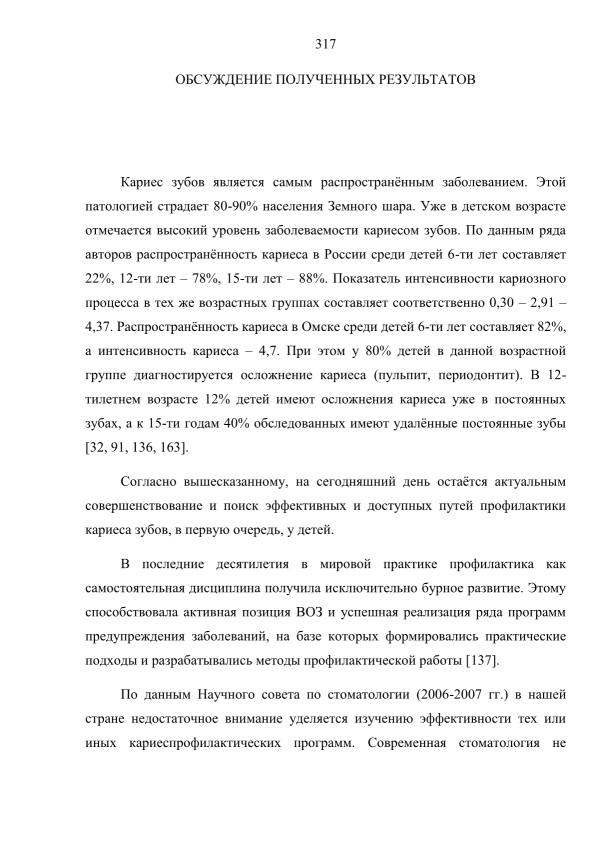 317

ОБСУЖДЕНИЕ ПОЛУЧЕННЫХ РЕЗУЛЬТАТОВ

Кариес зубов является самым распространённым заболеванием. Этой патологией страдает 80-90% населения Земного шара. Уже в детском возрасте отмечается высокий уровень заболеваемости кариесом зубов. По данным ряда авторов распространённость кариеса в России среди детей 6-ти лет составляет 22%, 12-ти лет – 78%, 15-ти лет – 88%. Показатель интенсивности кариозного процесса в тех же возрастных группах составляет соответственно 0,30 – 2,91 – 4,37. Распространённость кариеса в Омске среди детей 6-ти лет составляет 82%, а интенсивность кариеса – 4,7. При этом у 80% детей в данной возрастной группе диагностируется осложнение кариеса (пульпит, периодонтит). В 12-тилетнем возрасте 12% детей имеют осложнения кариеса уже в постоянных зубах, а к 15-ти годам 40% обследованных имеют удалённые постоянные зубы [32, 91, 136, 163].

Согласно вышесказанному, на сегодняшний день остаётся актуальным совершенствование и поиск эффективных и доступных путей профилактики кариеса зубов, в первую очередь, у детей.

В последние десятилетия в мировой практике профилактика как самостоятельная дисциплина получила исключительно бурное развитие. Этому способствовала активная позиция ВОЗ и успешная реализация ряда программ предупреждения заболеваний, на базе которых формировались практические подходы и разрабатывались методы профилактической работы [137].

По данным Научного совета по стоматологии (2006-2007 гг.) в нашей стране недостаточное внимание уделяется изучению эффективности тех или иных кариеспрофилактических программ. Современная стоматология не